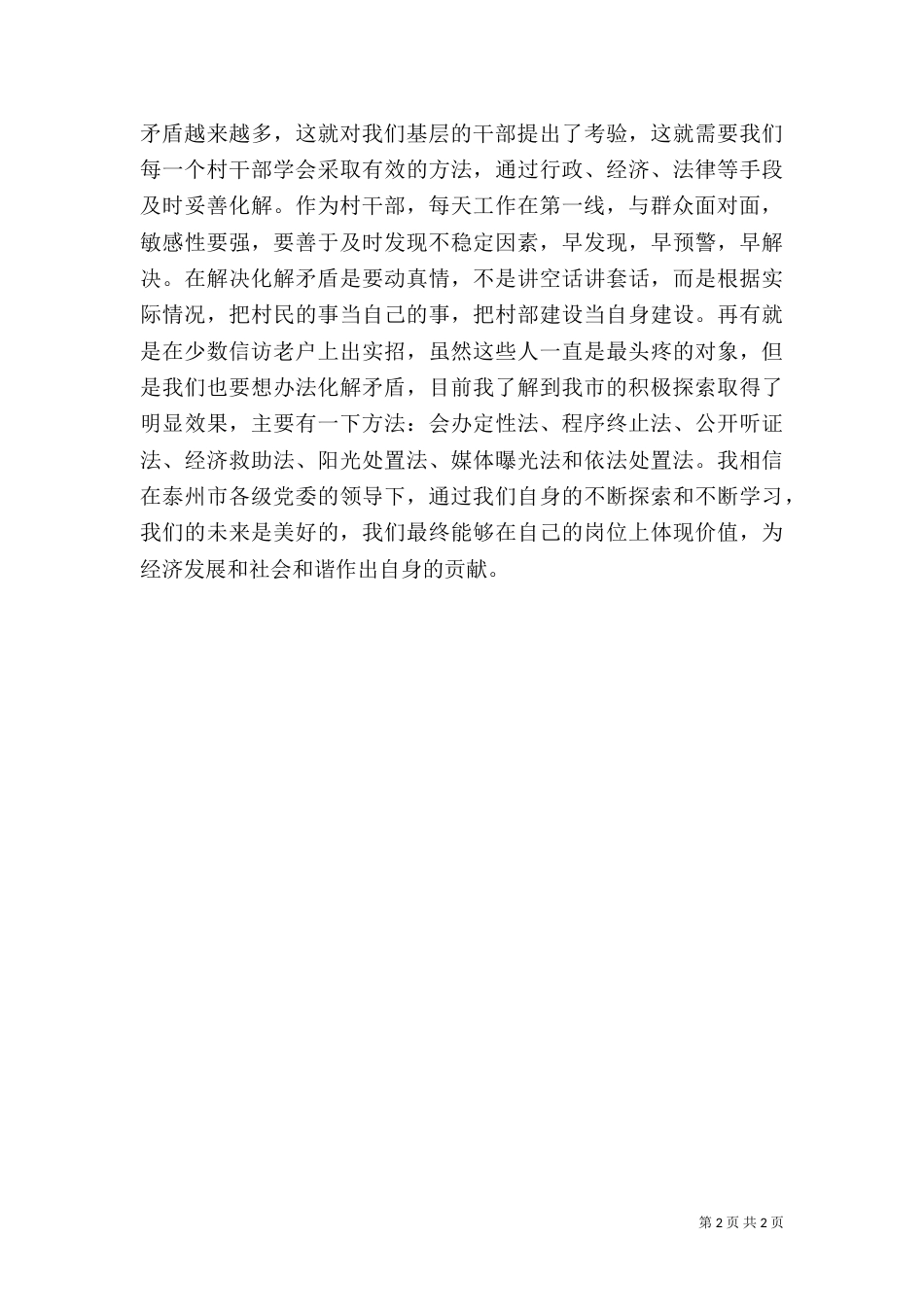 矛盾越来越多，这就对我们基层的干部提出了考验，这就需要我们每一个村干部学会采取有效的方法，通过行政、经济、法律等手段及时妥善化解。作为村干部，每天工作在第一线，与群众面对面，敏感性要强，要善于及时发现不稳定因素，早发现，早预警，早解决。在解决化解矛盾是要动真情，不是讲空话讲套话，而是根据实际情况，把村民的事当自己的事，把村部建设当自身建设。再有就是在少数信访老户上出实招，虽然这些人一直是最头疼的对象，但是我们也要想办法化解矛盾，目前我了解到我市的积极探索取得了明显效果，主要有一下方法：会办定性法、程序终止法、公开听证法、经济救助法、阳光处置法、媒体曝光法和依法处置法。我相信在泰州市各级党委的领导下，通过我们自身的不断探索和不断学习，我们的未来是美好的，我们最终能够在自己的岗位上体现价值，为经济发展和社会和谐作出自身的贡献。

第 2 页 共 2 页